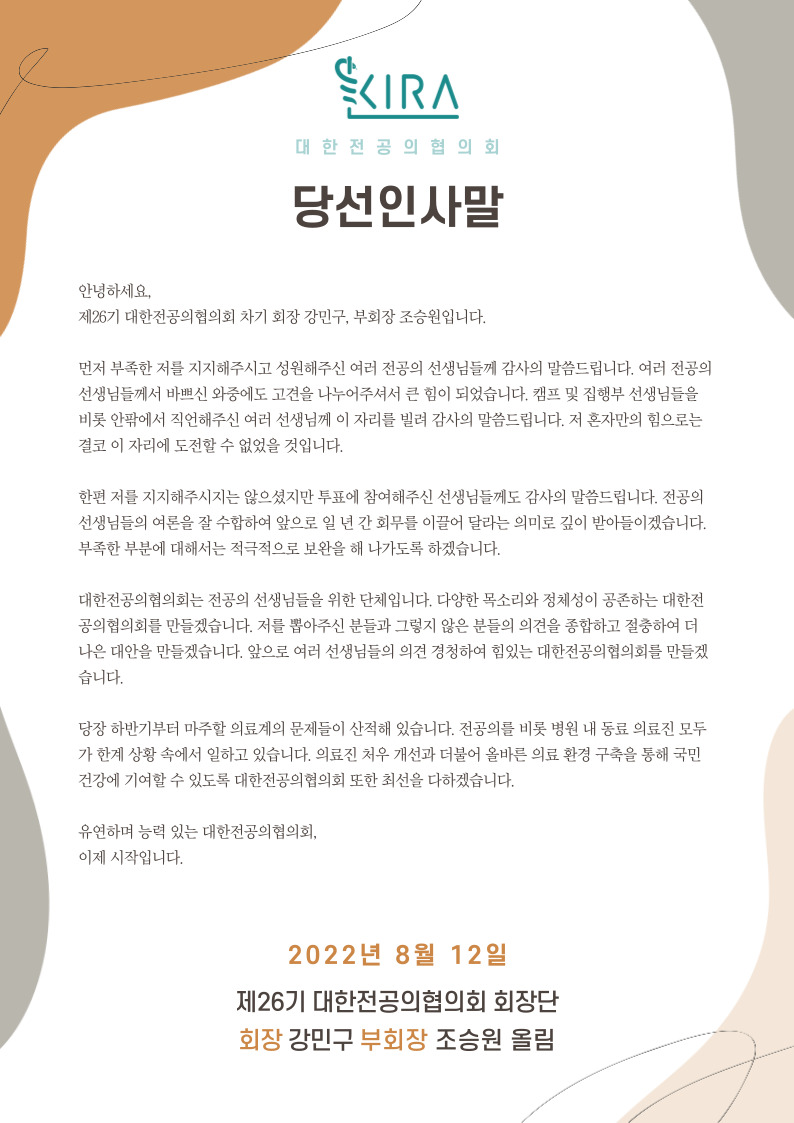 KIRA

대한전공의협의회

당선인사말

안녕하세요,
제26기 대한전공의협의회 차기 회장 강민구, 부회장 조승원입니다.

먼저 부족한 저를 지지해주시고 성원해주신 여러 전공의 선생님들께 감사의 말씀드립니다. 여러 전공의 선생님들께서 바쁘신 와중에도 고견을 나누어주셔서 큰 힘이 되었습니다. 캠프 및 집행부 선생님들을 비롯 안팎에서 직언해주신 여러 선생님께 이 자리를 빌려 감사의 말씀드립니다. 저 혼자만의 힘으로는 결코 이 자리에 도전할 수 없었을 것입니다.

한편 저를 지지해주시지는 않으셨지만 투표에 참여해주신 선생님들께도 감사의 말씀드립니다. 전공의 선생님들의 여론을 잘 수합하여 앞으로 일 년 간 회무를 이끌어 달라는 의미로 깊이 받아들이겠습니다. 부족한 부분에 대해서는 적극적으로 보완을 해 나가도록 하겠습니다.

대한전공의협의회는 전공의 선생님들을 위한 단체입니다. 다양한 목소리와 정체성이 공존하는 대한전공의협의회를 만들겠습니다. 저를 뽑아주신 분들과 그렇지 않은 분들의 의견을 종합하고 절충하여 더 나은 대안을 만들겠습니다. 앞으로 여러 선생님들의 의견 경청하여 힘있는 대한전공의협의회를 만들겠습니다.

당장 하반기부터 마주할 의료계의 문제들이 산적해 있습니다. 전공의를 비롯 병원 내 동료 의료진 모두가 한계 상황 속에서 일하고 있습니다. 의료진 처우 개선과 더불어 올바른 의료 환경 구축을 통해 국민 건강에 기여할 수 있도록 대한전공의협의회 또한 최선을 다하겠습니다.

유연하며 능력 있는 대한전공의협의회,
이제 시작입니다.

2022년 8월 12일
제26기 대한전공의협의회 회장단
회장 강민구 부회장 조승원 올림